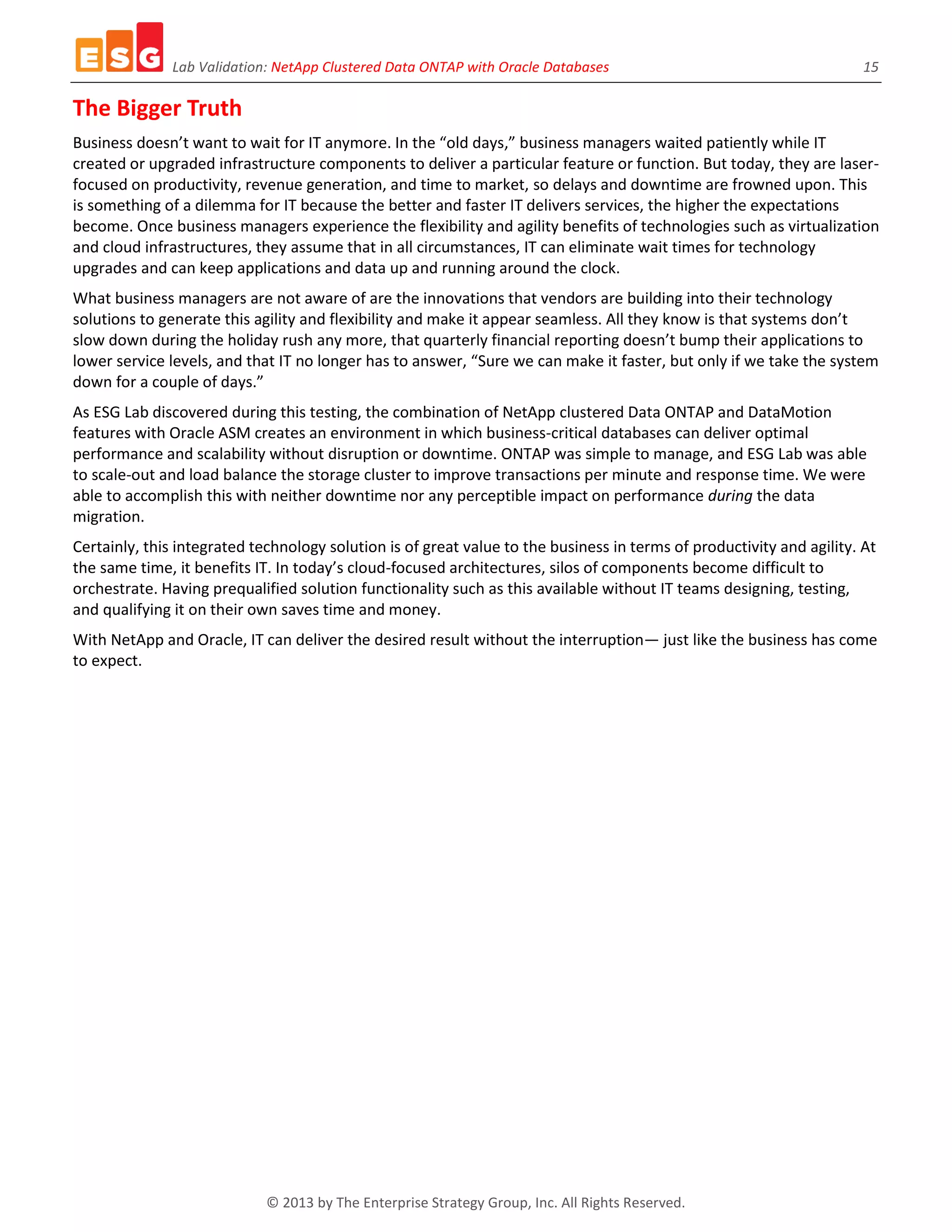 ESG Lab Validation: NetApp Clustered Data ONTAP with Oracle Databases 15

The Bigger Truth

Business doesn't want to wait for IT anymore. In the "old days," business managers waited patiently while IT created or upgraded infrastructure components to deliver a particular feature or function. But today, they are laser-focused on productivity, revenue generation, and time to market, so delays and downtime are frowned upon. This is something of a dilemma for IT because the better and faster IT delivers services, the higher the expectations become. Once business managers experience the flexibility and agility benefits of technologies such as virtualization and cloud infrastructures, they assume that in all circumstances, IT can eliminate wait times for technology upgrades and can keep applications and data up and running around the clock.

What business managers are not aware of are the innovations that vendors are building into their technology solutions to generate this agility and flexibility and make it appear seamless. All they know is that systems don't slow down during the holiday rush any more, that quarterly financial reporting doesn't bump their applications to lower service levels, and that IT no longer has to answer, "Sure we can make it faster, but only if we take the system down for a couple of days."

As ESG Lab discovered during this testing, the combination of NetApp clustered Data ONTAP and DataMotion features with Oracle ASM creates an environment in which business-critical databases can deliver optimal performance and scalability without disruption or downtime. ONTAP was simple to manage, and ESG Lab was able to scale-out and load balance the storage cluster to improve transactions per minute and response time. We were able to accomplish this with neither downtime nor any perceptible impact on performance during the data migration.

Certainly, this integrated technology solution is of great value to the business in terms of productivity and agility. At the same time, it benefits IT. In today's cloud-focused architectures, silos of components become difficult to orchestrate. Having prequalified solution functionality such as this available without IT teams designing, testing, and qualifying it on their own saves time and money.

With NetApp and Oracle, IT can deliver the desired result without the interruption— just like the business has come to expect.

© 2013 by The Enterprise Strategy Group, Inc. All Rights Reserved.